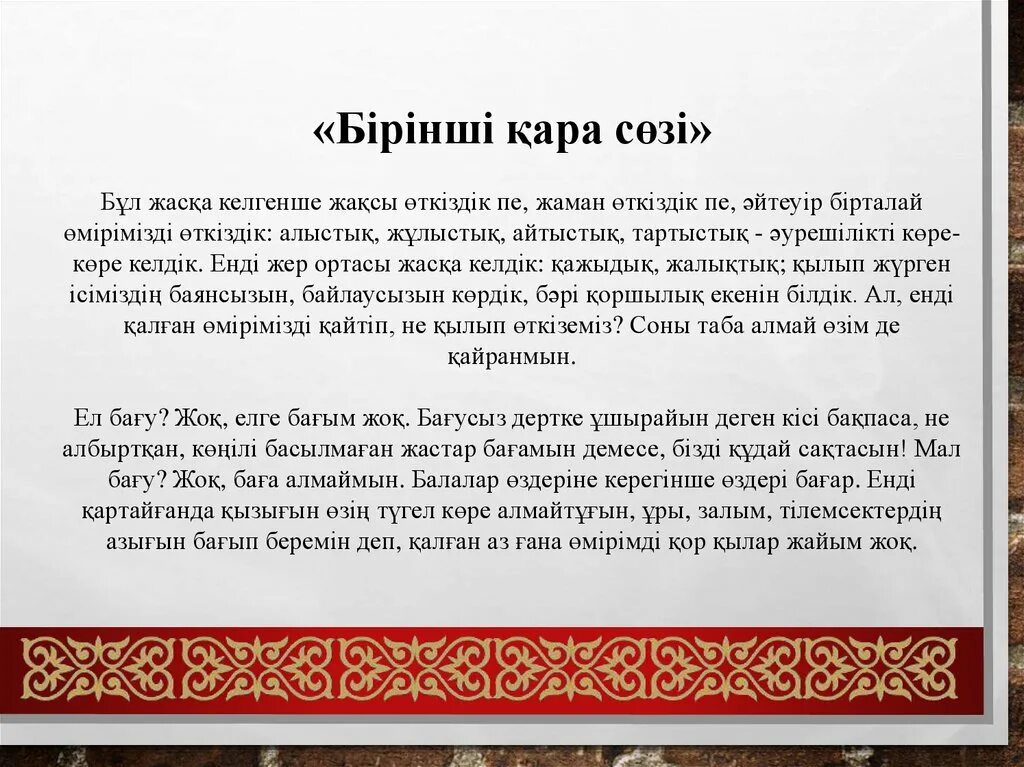 «Бірінші қара сөзі»

Бұл жасқа келгенше жақсы өткіздік пе, жаман өткіздік пе, әйтеуір бірталай өмірімізді өткіздік: алыстық, жұлыстық, айтыстық, тартыстық - әурешілікті көре-көре келдік. Енді жер ортасы жасқа келдік: қажыдық, жалықтық; қылып жүрген ісіміздің баянсызын, байлаусызын көрдік, бәрі қоршылық екенін білдік. Ал, енді қалған өмірімізді қайтіп, не қылып өткіземіз? Соны таба алмай өзім де қайранмын.

Ел бағу? Жоқ, елге бағым жоқ. Бағусыз дертке ұшырайын деген кісі бақпаса, не албыртқан, көңілі басылмаған жастар бағамын демесе, бізді құдай сақтасын! Мал бағу? Жоқ, баға алмаймын. Балалар өздеріне керегінше өздері бағар. Енді қартайғанда қызығын өзің түгел көре алмайтұғын, ұры, залым, тілемсектердің азығын бағып беремін деп, қалған аз ғана өмірімді қор қылар жайым жоқ.